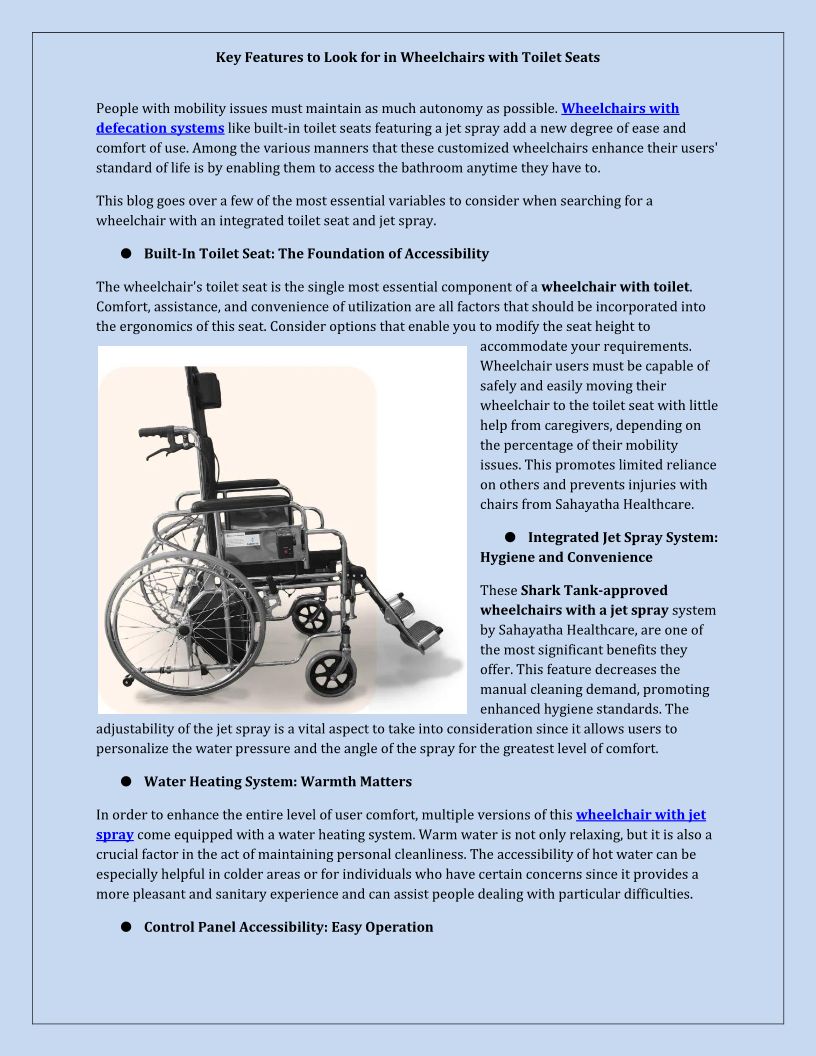 Key Features to Look for in Wheelchairs with Toilet Seats

People with mobility issues must maintain as much autonomy as possible. Wheelchairs with defecation systems like built-in toilet seats featuring a jet spray add a new degree of ease and comfort of use. Among the various manners that these customized wheelchairs enhance their users' standard of life is by enabling them to access the bathroom anytime they have to.

This blog goes over a few of the most essential variables to consider when searching for a wheelchair with an integrated toilet seat and jet spray.

● Built-In Toilet Seat: The Foundation of Accessibility

The wheelchair's toilet seat is the single most essential component of a wheelchair with toilet. Comfort, assistance, and convenience of utilization are all factors that should be incorporated into the ergonomics of this seat. Consider options that enable you to modify the seat height to accommodate your requirements. Wheelchair users must be capable of safely and easily moving their wheelchair to the toilet seat with little help from caregivers, depending on the percentage of their mobility issues. This promotes limited reliance on others and prevents injuries with chairs from Sahayatha Healthcare.

● Integrated Jet Spray System: Hygiene and Convenience

These Shark Tank-approved wheelchairs with a jet spray system by Sahayatha Healthcare, are one of the most significant benefits they offer. This feature decreases the manual cleaning demand, promoting enhanced hygiene standards. The adjustability of the jet spray is a vital aspect to take into consideration since it allows users to personalize the water pressure and the angle of the spray for the greatest level of comfort.

● Water Heating System: Warmth Matters

In order to enhance the entire level of user comfort, multiple versions of this wheelchair with jet spray come equipped with a water heating system. Warm water is not only relaxing, but it is also a crucial factor in the act of maintaining personal cleanliness. The accessibility of hot water can be especially helpful in colder areas or for individuals who have certain concerns since it provides a more pleasant and sanitary experience and can assist people dealing with particular difficulties.

● Control Panel Accessibility: Easy Operation